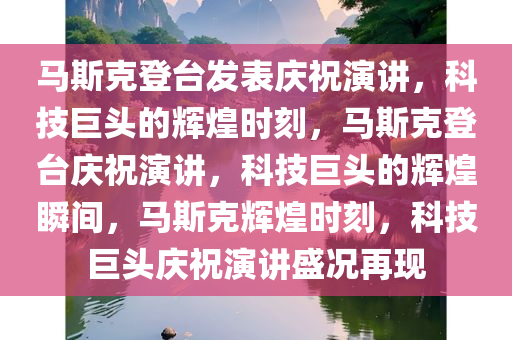 马斯克登台发表庆祝演讲，科技巨头的辉煌时刻，马斯克登台庆祝演讲，科技巨头的辉煌瞬间，马斯克辉煌时刻，科技巨头庆祝演讲盛况再现